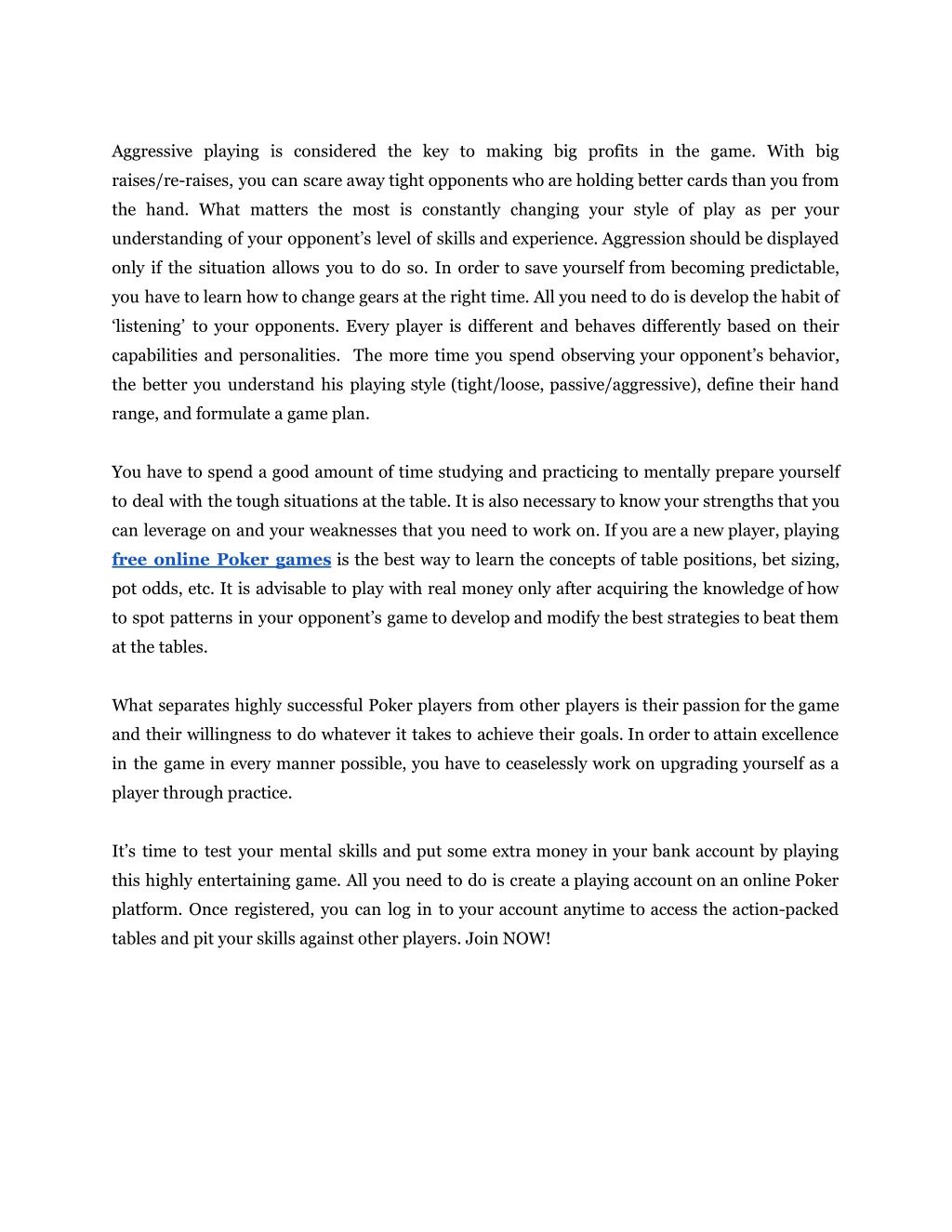 Aggressive playing is considered the key to making big profits in the game. With big raises/re-raises, you can scare away tight opponents who are holding better cards than you from the hand. What matters the most is constantly changing your style of play as per your understanding of your opponent’s level of skills and experience. Aggression should be displayed only if the situation allows you to do so. In order to save yourself from becoming predictable, you have to learn how to change gears at the right time. All you need to do is develop the habit of ‘listening’ to your opponents. Every player is different and behaves differently based on their capabilities and personalities. The more time you spend observing your opponent’s behavior, the better you understand his playing style (tight/loose, passive/aggressive), define their hand range, and formulate a game plan.

You have to spend a good amount of time studying and practicing to mentally prepare yourself to deal with the tough situations at the table. It is also necessary to know your strengths that you can leverage on and your weaknesses that you need to work on. If you are a new player, playing free online Poker games is the best way to learn the concepts of table positions, bet sizing, pot odds, etc. It is advisable to play with real money only after acquiring the knowledge of how to spot patterns in your opponent’s game to develop and modify the best strategies to beat them at the tables.

What separates highly successful Poker players from other players is their passion for the game and their willingness to do whatever it takes to achieve their goals. In order to attain excellence in the game in every manner possible, you have to ceaselessly work on upgrading yourself as a player through practice.

It’s time to test your mental skills and put some extra money in your bank account by playing this highly entertaining game. All you need to do is create a playing account on an online Poker platform. Once registered, you can log in to your account anytime to access the action-packed tables and pit your skills against other players. Join NOW!